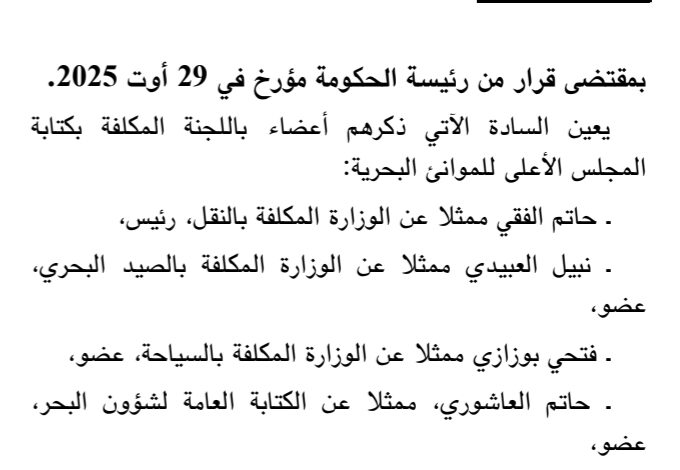 بمقتضى قرار من رئيسة الحكومة مؤرخ في 29 أوت 2025.

يعين السادة الآتي ذكرهم أعضاء باللجنة المكلفة بكتابة المجلس الأعلى للموانئ البحرية:

- حاتم الفقي ممثلا عن الوزارة المكلفة بالنقل، رئيس،

- نبيل العبيدي ممثلا عن الوزارة المكلفة بالصيد البحري، عضو،

- فتحي بوزازي ممثلا عن الوزارة المكلفة بالسياحة، عضو،

- حاتم العاشوري، ممثلا عن الكتابة العامة لشؤون البحر، عضو،